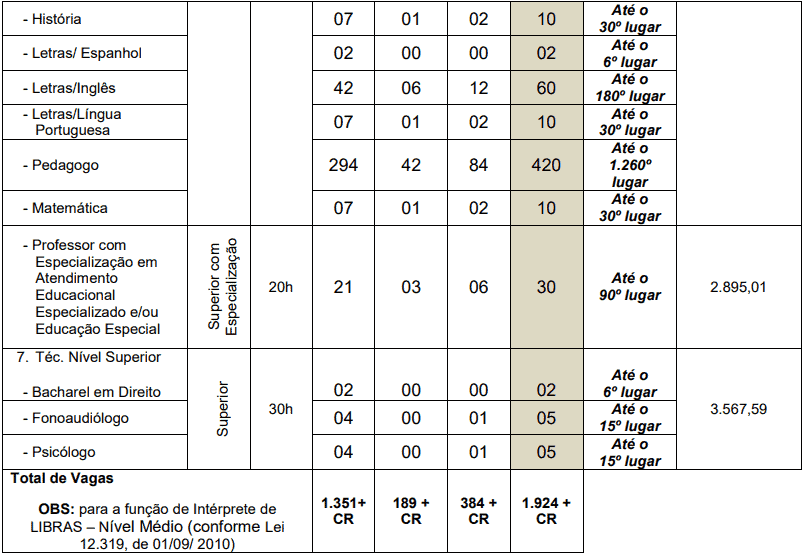 | - História |  |  | 07 | 01 | 02 | 10 | Até o 30º lugar |  |
|---|---|---|---|---|---|---|---|---|
| - Letras/ Espanhol |  |  | 02 | 00 | 00 | 02 | Até o 6º lugar |  |
| - Letras/Inglês |  |  | 42 | 06 | 12 | 60 | Até o 180º lugar |  |
| - Letras/Língua Portuguesa |  |  | 07 | 01 | 02 | 10 | Até o 30º lugar |  |
| - Pedagogo |  |  | 294 | 42 | 84 | 420 | Até o 1.260º lugar |  |
| - Matemática |  |  | 07 | 01 | 02 | 10 | Até o 30º lugar |  |
| - Professor com Especialização em Atendimento Educacional Especializado e/ou Educação Especial | Superior com Especialização | 20h | 21 | 03 | 06 | 30 | Até o 90º lugar | 2.895,01 |
| 7. Téc. Nível Superior - Bacharel em Direito | Superior | 30h | 02 | 00 | 00 | 02 | Até o 6º lugar | 3.567,59 |
| - Fonoaudiólogo |  |  | 04 | 00 | 01 | 05 | Até o 15º lugar |  |
| - Psicólogo |  |  | 04 | 00 | 01 | 05 | Até o 15º lugar |  |
| Total de Vagas OBS: para a função de Intérprete de LIBRAS – Nível Médio (conforme Lei 12.319, de 01/09/ 2010) |  |  | 1.351+ CR | 189 + CR | 384 + CR | 1.924 + CR |  |  |